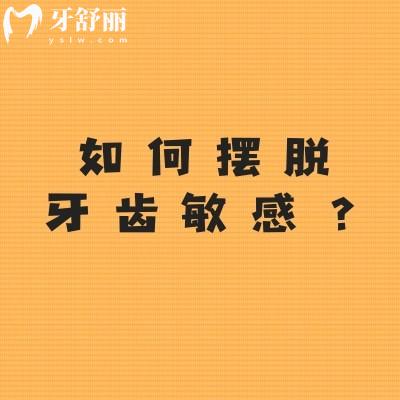 牙舒丽
yslw.com

如何摆脱
牙齿敏感？